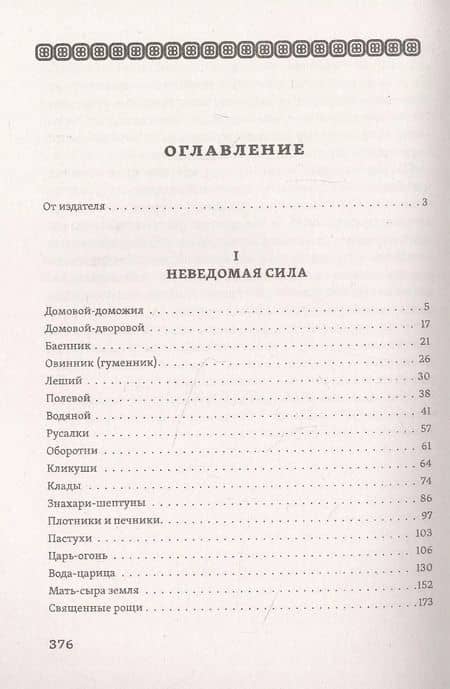 ОГЛАВЛЕНИЕ

От издателя 3

I
НЕВЕДОМАЯ СИЛА

Домовой-доможил 5
Домовой-дворовой 17
Баенник 21
Овинник (гуменник) 26
Леший 30
Полевой 38
Водяной 41
Русалки 57
Оборотни 61
Кликуши 64
Клады 74
Знахари-шептуны 86
Плотники и печники 97
Пастухи 103
Царь-огонь 106
Вода-царица 130
Мать-сыра земля 152
Священные рощи 173

376